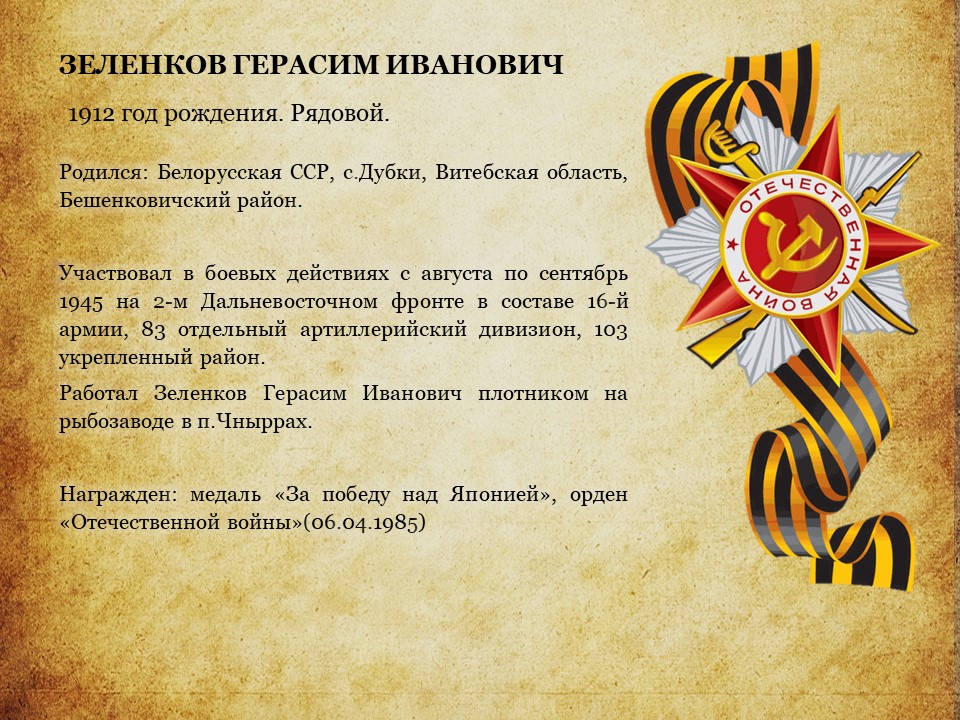 ЗЕЛЕНКОВ ГЕРАСИМ ИВАНОВИЧ

1912 год рождения. Рядовой.

Родился: Белорусская ССР, с.Дубки, Витебская область, Бешенковичский район.

Участвовал в боевых действиях с августа по сентябрь 1945 на 2-м Дальневосточном фронте в составе 16-й армии, 83 отдельный артиллерийский дивизион, 103 укрепленный район.

Работал Зеленков Герасим Иванович плотником на рыбозаводе в п.Чныррах.

Награжден: медаль «За победу над Японией», орден «Отечественной войны»(06.04.1985)

ОТЕЧЕСТВЕННАЯ ВОЙНА